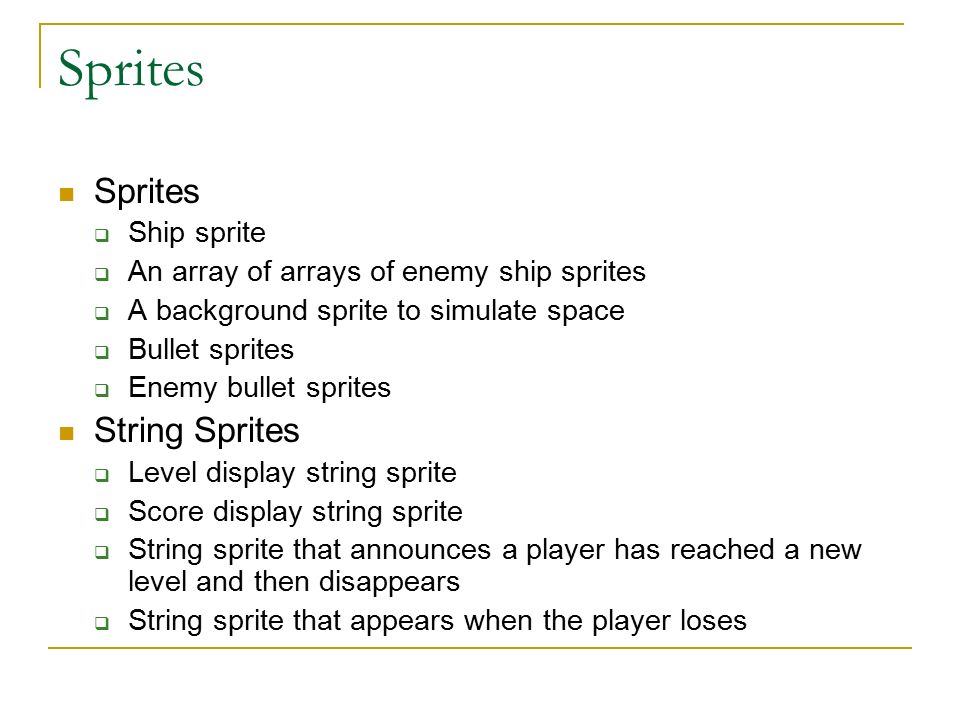 Sprites

- Sprites
  - Ship sprite
  - An array of arrays of enemy ship sprites
  - A background sprite to simulate space
  - Bullet sprites
  - Enemy bullet sprites
- String Sprites
  - Level display string sprite
  - Score display string sprite
  - String sprite that announces a player has reached a new level and then disappears
  - String sprite that appears when the player loses